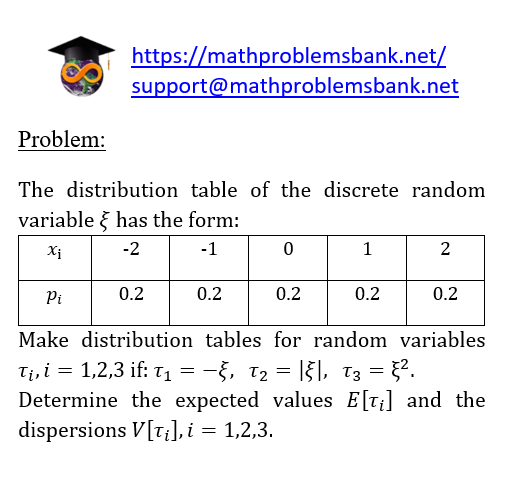 https://mathproblemsbank.net/
support@mathproblemsbank.net

Problem:

The distribution table of the discrete random variable $\xi$ has the form:

| $x_i$ | -2 | -1 | 0 | 1 | 2 |
|---|---|---|---|---|---|
| $p_i$ | 0.2 | 0.2 | 0.2 | 0.2 | 0.2 |

Make distribution tables for random variables $\tau_i, i = 1,2,3$ if: $\tau_1 = -\xi$, $\tau_2 = |\xi|$, $\tau_3 = \xi^2$. Determine the expected values $E[\tau_i]$ and the dispersions $V[\tau_i], i = 1,2,3$.